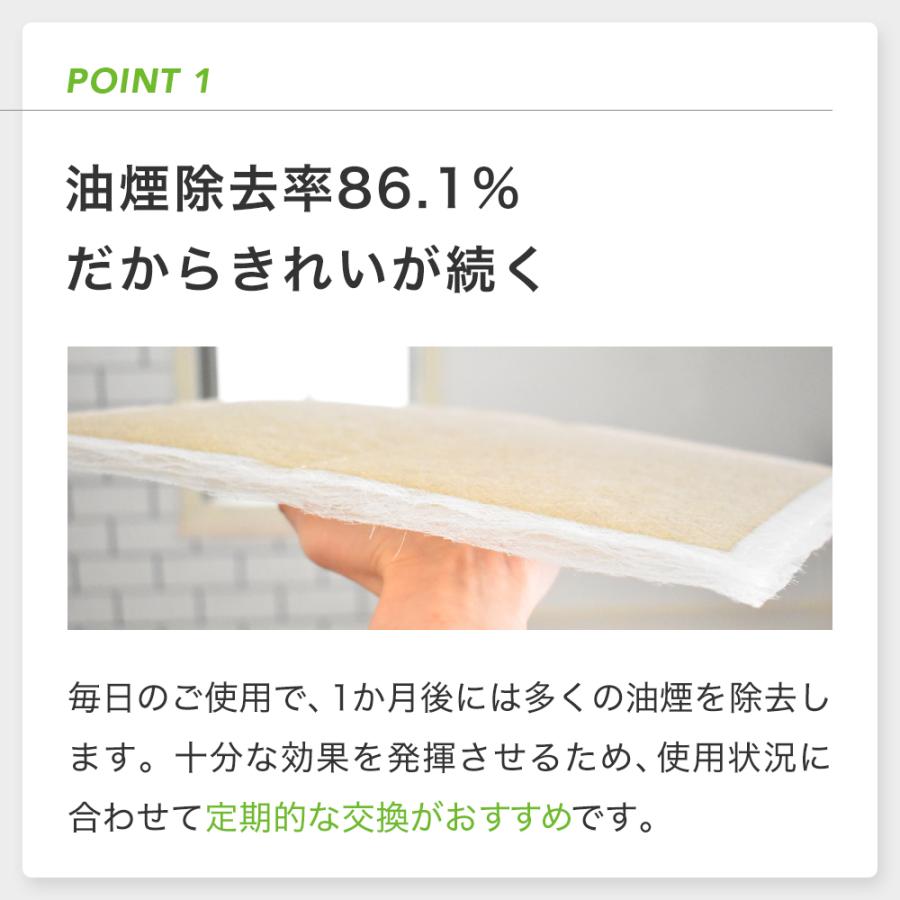 POINT 1

油煙除去率86.1%
だからきれいが続く

毎日のご使用で、1か月後には多くの油煙を除去します。十分な効果を発揮させるため、使用状況に合わせて定期的な交換がおすすめです。